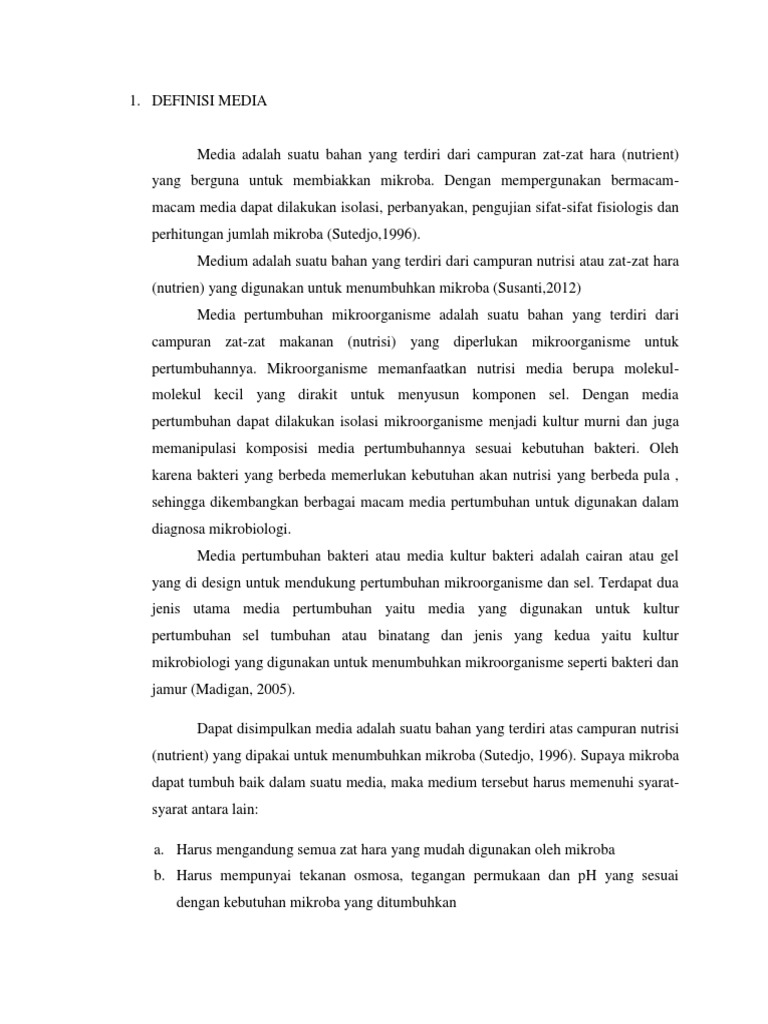 1. DEFINISI MEDIA

Media adalah suatu bahan yang terdiri dari campuran zat-zat hara (nutrient) yang berguna untuk membiakkan mikroba. Dengan mempergunakan bermacam-macam media dapat dilakukan isolasi, perbanyakan, pengujian sifat-sifat fisiologis dan perhitungan jumlah mikroba (Sutedjo,1996).

Medium adalah suatu bahan yang terdiri dari campuran nutrisi atau zat-zat hara (nutrien) yang digunakan untuk menumbuhkan mikroba (Susanti,2012)

Media pertumbuhan mikroorganisme adalah suatu bahan yang terdiri dari campuran zat-zat makanan (nutrisi) yang diperlukan mikroorganisme untuk pertumbuhannya. Mikroorganisme memanfaatkan nutrisi media berupa molekul-molekul kecil yang dirakit untuk menyusun komponen sel. Dengan media pertumbuhan dapat dilakukan isolasi mikroorganisme menjadi kultur murni dan juga memanipulasi komposisi media pertumbuhannya sesuai kebutuhan bakteri. Oleh karena bakteri yang berbeda memerlukan kebutuhan akan nutrisi yang berbeda pula , sehingga dikembangkan berbagai macam media pertumbuhan untuk digunakan dalam diagnosa mikrobiologi.

Media pertumbuhan bakteri atau media kultur bakteri adalah cairan atau gel yang di design untuk mendukung pertumbuhan mikroorganisme dan sel. Terdapat dua jenis utama media pertumbuhan yaitu media yang digunakan untuk kultur pertumbuhan sel tumbuhan atau binatang dan jenis yang kedua yaitu kultur mikrobiologi yang digunakan untuk menumbuhkan mikroorganisme seperti bakteri dan jamur (Madigan, 2005).

Dapat disimpulkan media adalah suatu bahan yang terdiri atas campuran nutrisi (nutrient) yang dipakai untuk menumbuhkan mikroba (Sutedjo, 1996). Supaya mikroba dapat tumbuh baik dalam suatu media, maka medium tersebut harus memenuhi syarat-syarat antara lain:

a. Harus mengandung semua zat hara yang mudah digunakan oleh mikroba
b. Harus mempunyai tekanan osmosa, tegangan permukaan dan pH yang sesuai dengan kebutuhan mikroba yang ditumbuhkan